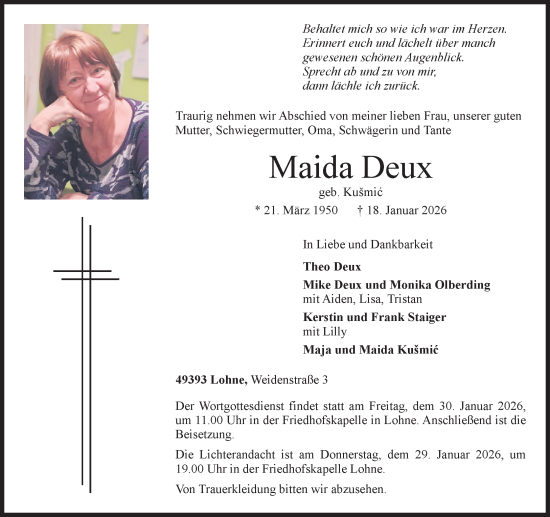 Behaltet mich so wie ich war im Herzen.
Erinnert euch und lächelt über manch
gewesenen schönen Augenblick.
Sprecht ab und zu von mir,
dann lächle ich zurück.

Traurig nehmen wir Abschied von meiner lieben Frau, unserer guten Mutter, Schwiegermutter, Oma, Schwägerin und Tante

Maida Deux

geb. Kušmić

* 21. März 1950 † 18. Januar 2026

In Liebe und Dankbarkeit

Theo Deux

Mike Deux und Monika Olberding
mit Aiden, Lisa, Tristan

Kerstin und Frank Staiger
mit Lilly

Maja und Maida Kušmić

49393 Lohne, Weidenstraße 3

Der Wortgottesdienst findet statt am Freitag, dem 30. Januar 2026, um 11.00 Uhr in der Friedhofskapelle in Lohne. Anschließend ist die Beisetzung.

Die Lichterandacht ist am Donnerstag, dem 29. Januar 2026, um 19.00 Uhr in der Friedhofskapelle Lohne.

Von Trauerkleidung bitten wir abzusehen.